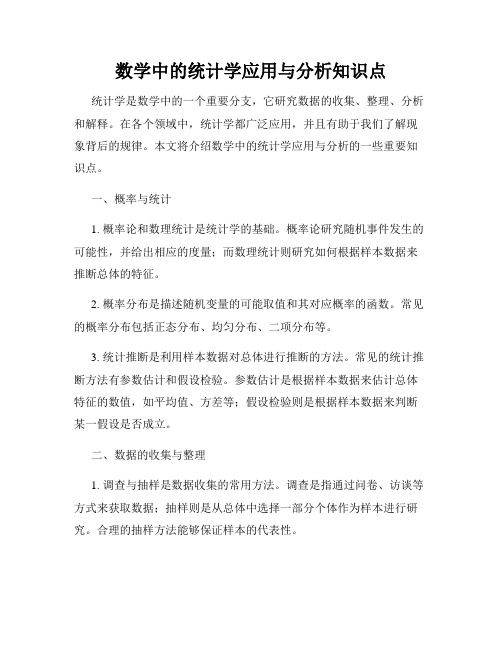 数学中的统计学应用与分析知识点

统计学是数学中的一个重要分支，它研究数据的收集、整理、分析和解释。在各个领域中，统计学都广泛应用，并且有助于我们了解现象背后的规律。本文将介绍数学中的统计学应用与分析的一些重要知识点。

一、概率与统计

1. 概率论和数理统计是统计学的基础。概率论研究随机事件发生的可能性，并给出相应的度量；而数理统计则研究如何根据样本数据来推断总体的特征。

2. 概率分布是描述随机变量的可能取值和其对应概率的函数。常见的概率分布包括正态分布、均匀分布、二项分布等。

3. 统计推断是利用样本数据对总体进行推断的方法。常见的统计推断方法有参数估计和假设检验。参数估计是根据样本数据来估计总体特征的数值，如平均值、方差等；假设检验则是根据样本数据来判断某一假设是否成立。

二、数据的收集与整理

1. 调查与抽样是数据收集的常用方法。调查是指通过问卷、访谈等方式来获取数据；抽样则是从总体中选择一部分个体作为样本进行研究。合理的抽样方法能够保证样本的代表性。